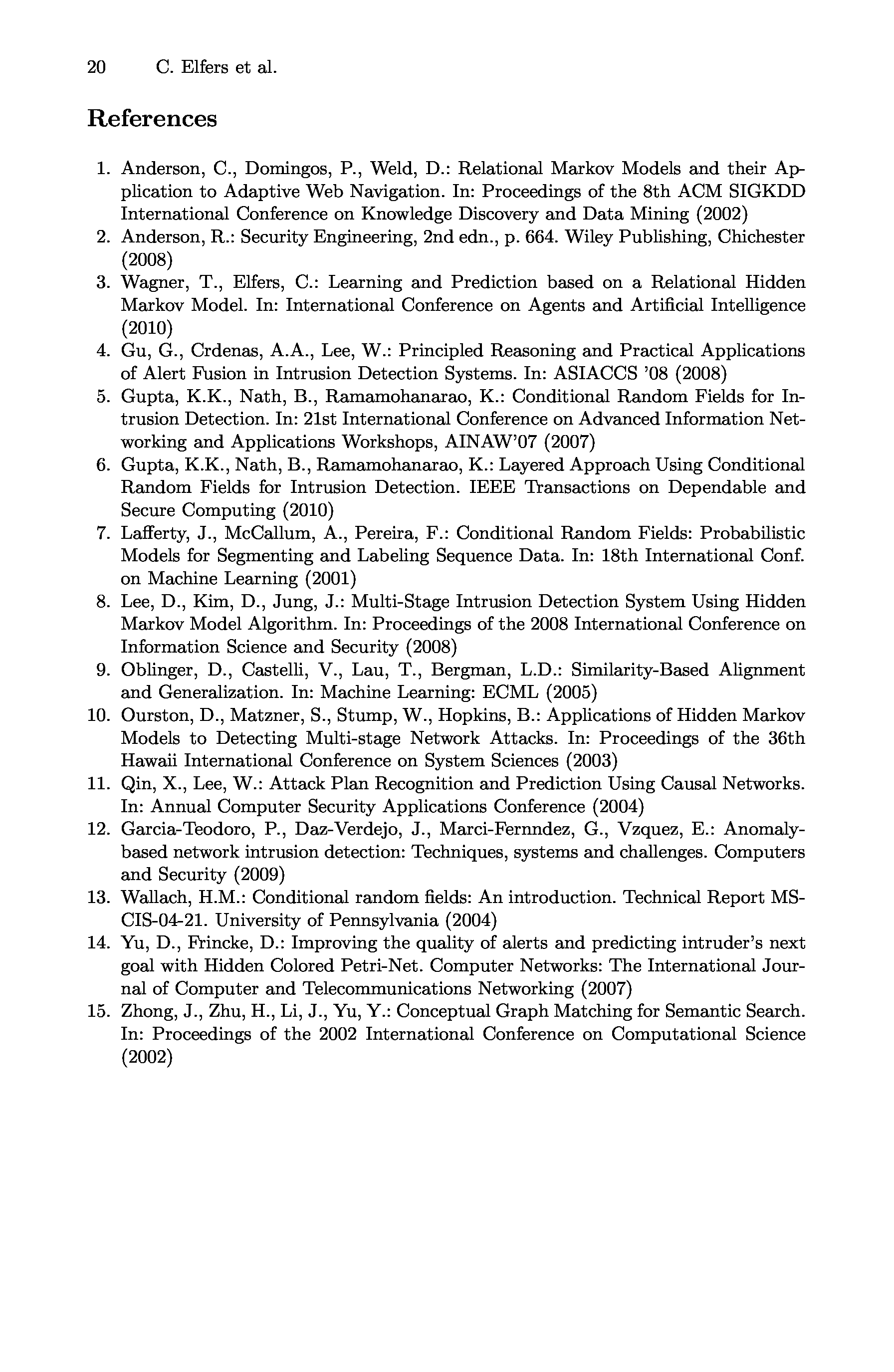 20 C. Elfers et al.

References

1. Anderson, C., Domingos, P., Weld, D.: Relational Markov Models and their Application to Adaptive Web Navigation. In: Proceedings of the 8th ACM SIGKDD International Conference on Knowledge Discovery and Data Mining (2002)
2. Anderson, R.: Security Engineering, 2nd edn., p. 664. Wiley Publishing, Chichester (2008)
3. Wagner, T., Elfers, C.: Learning and Prediction based on a Relational Hidden Markov Model. In: International Conference on Agents and Artificial Intelligence (2010)
4. Gu, G., Crdenas, A.A., Lee, W.: Principled Reasoning and Practical Applications of Alert Fusion in Intrusion Detection Systems. In: ASIACCS '08 (2008)
5. Gupta, K.K., Nath, B., Ramamohanarao, K.: Conditional Random Fields for Intrusion Detection. In: 21st International Conference on Advanced Information Networking and Applications Workshops, AINAW'07 (2007)
6. Gupta, K.K., Nath, B., Ramamohanarao, K.: Layered Approach Using Conditional Random Fields for Intrusion Detection. IEEE Transactions on Dependable and Secure Computing (2010)
7. Lafferty, J., McCallum, A., Pereira, F.: Conditional Random Fields: Probabilistic Models for Segmenting and Labeling Sequence Data. In: 18th International Conf. on Machine Learning (2001)
8. Lee, D., Kim, D., Jung, J.: Multi-Stage Intrusion Detection System Using Hidden Markov Model Algorithm. In: Proceedings of the 2008 International Conference on Information Science and Security (2008)
9. Oblinger, D., Castelli, V., Lau, T., Bergman, L.D.: Similarity-Based Alignment and Generalization. In: Machine Learning: ECML (2005)
10. Ourston, D., Matzner, S., Stump, W., Hopkins, B.: Applications of Hidden Markov Models to Detecting Multi-stage Network Attacks. In: Proceedings of the 36th Hawaii International Conference on System Sciences (2003)
11. Qin, X., Lee, W.: Attack Plan Recognition and Prediction Using Causal Networks. In: Annual Computer Security Applications Conference (2004)
12. Garcia-Teodoro, P., Daz-Verdejo, J., Marci-Fernndez, G., Vzquez, E.: Anomaly-based network intrusion detection: Techniques, systems and challenges. Computers and Security (2009)
13. Wallach, H.M.: Conditional random fields: An introduction. Technical Report MS-CIS-04-21. University of Pennsylvania (2004)
14. Yu, D., Frincke, D.: Improving the quality of alerts and predicting intruder's next goal with Hidden Colored Petri-Net. Computer Networks: The International Journal of Computer and Telecommunications Networking (2007)
15. Zhong, J., Zhu, H., Li, J., Yu, Y.: Conceptual Graph Matching for Semantic Search. In: Proceedings of the 2002 International Conference on Computational Science (2002)